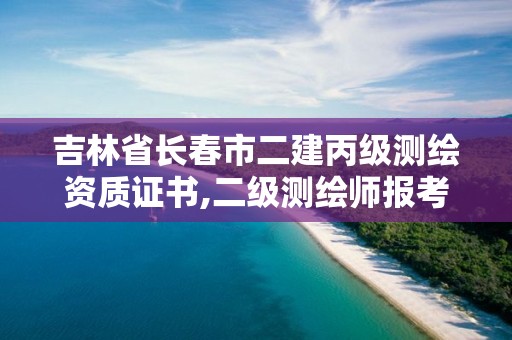 吉林省长春市二建丙级测绘资质证书,二级测绘师报考